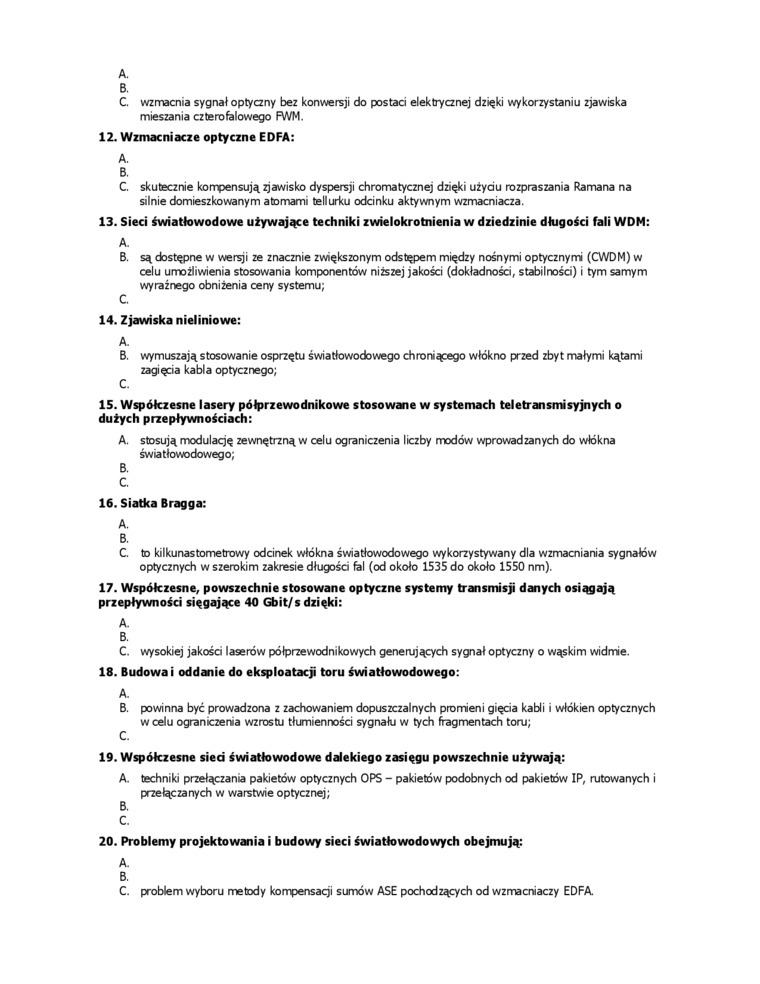 A.
B.
C. wzmacnia sygnał optyczny bez konwersji do postaci elektrycznej dzięki wykorzystaniu zjawiska mieszania czterofalowego FWM.

12. Wzmacniacze optyczne EDFA:

A.
B.
C. skutecznie kompensują zjawisko dyspersji chromatycznej dzięki użyciu rozpraszania Ramana na silnie domieszkowanym atomami tellurku odcinku aktywnym wzmacniacza.

13. Sieci światłowodowe używające techniki zwielokrotnienia w dziedzinie długości fali WDM:

A.
B. są dostępne w wersji ze znacznie zwiększonym odstępem między nośnymi optycznymi (CWDM) w celu umożliwienia stosowania komponentów niższej jakości (dokładności, stabilności) i tym samym wyraźnego obniżenia ceny systemu;
C.

14. Zjawiska nieliniowe:

A.
B. wymuszają stosowanie osprzętu światłowodowego chroniącego włókno przed zbyt małymi kątami zagięcia kabla optycznego;
C.

15. Współczesne lasery półprzewodnikowe stosowane w systemach teletransmisyjnych o dużych przepływnościach:

A. stosują modulację zewnętrzną w celu ograniczenia liczby modów wprowadzanych do włókna światłowodowego;
B.
C.

16. Siatka Bragga:

A.
B.
C. to kilkunastometrowy odcinek włókna światłowodowego wykorzystywany dla wzmacniania sygnałów optycznych w szerokim zakresie długości fal (od około 1535 do około 1550 nm).

17. Współczesne, powszechnie stosowane optyczne systemy transmisji danych osiągają przepływności sięgające 40 Gbit/s dzięki:

A.
B.
C. wysokiej jakości laserów półprzewodnikowych generujących sygnał optyczny o wąskim widmie.

18. Budowa i oddanie do eksploatacji toru światłowodowego:

A.
B. powinna być prowadzona z zachowaniem dopuszczalnych promieni gięcia kabli i włókien optycznych w celu ograniczenia wzrostu tłumienności sygnału w tych fragmentach toru;
C.

19. Współczesne sieci światłowodowe dalekiego zasięgu powszechnie używają:

A. techniki przełączania pakietów optycznych OPS – pakietów podobnych od pakietów IP, rutowanych i przełączanych w warstwie optycznej;
B.
C.

20. Problemy projektowania i budowy sieci światłowodowych obejmują:

A.
B.
C. problem wyboru metody kompensacji sumów ASE pochodzących od wzmacniaczy EDFA.